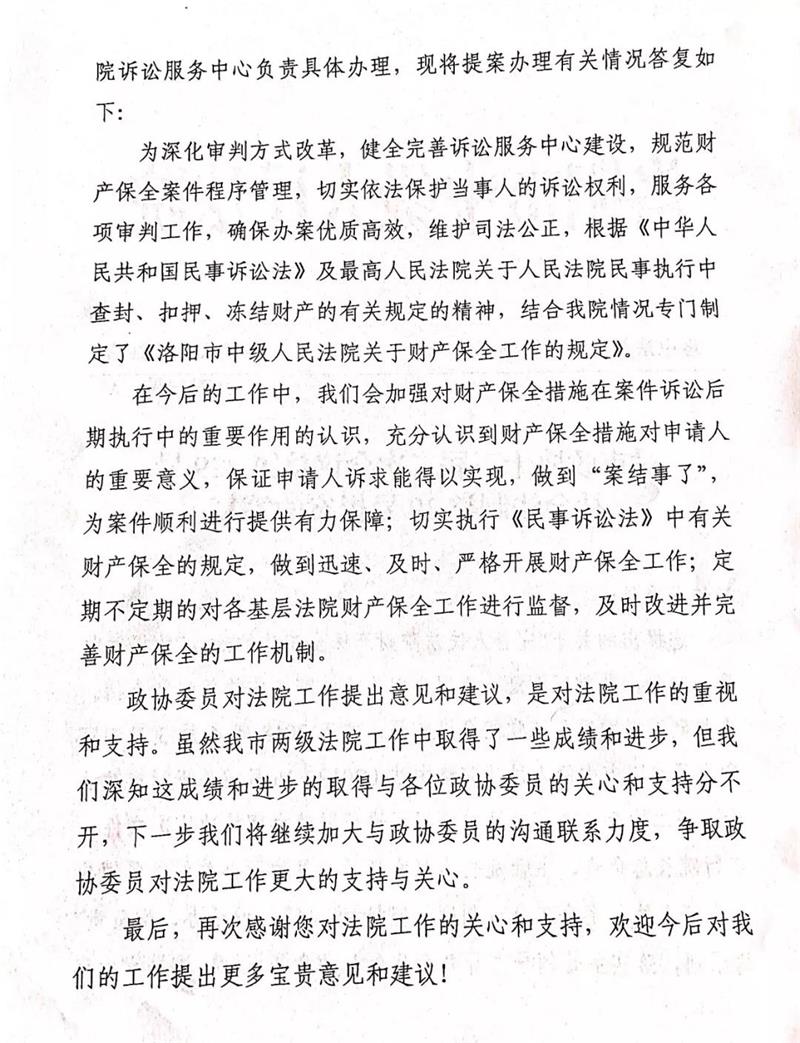 院诉讼服务中心负责具体办理，现将提案办理有关情况答复如下：

为深化审判方式改革，健全完善诉讼服务中心建设，规范财产保全案件程序管理，切实依法保护当事人的诉讼权利，服务各项审判工作，确保办案优质高效，维护司法公正，根据《中华人民共和国民事诉讼法》及最高人民法院关于人民法院民事执行中查封、扣押、冻结财产的有关规定的精神，结合我院情况专门制定了《洛阳市中级人民法院关于财产保全工作的规定》。

在今后的工作中，我们会加强对财产保全措施在案件诉讼后期执行中的重要作用的认识，充分认识到财产保全措施对申请人的重要意义，保证申请人诉求能得以实现，做到“案结事了”，为案件顺利进行提供有力保障；切实执行《民事诉讼法》中有关财产保全的规定，做到迅速、及时、严格开展财产保全工作；定期不定期的对各基层法院财产保全工作进行监督，及时改进并完善财产保全的工作机制。

政协委员对法院工作提出意见和建议，是对法院工作的重视和支持。虽然我市两级法院工作中取得了一些成绩和进步，但我们深知这成绩和进步的取得与各位政协委员的关心和支持分不开，下一步我们将继续加大与政协委员的沟通联系力度，争取政协委员对法院工作更大的支持与关心。

最后，再次感谢您对法院工作的关心和支持，欢迎今后对我们的工作提出更多宝贵意见和建议！